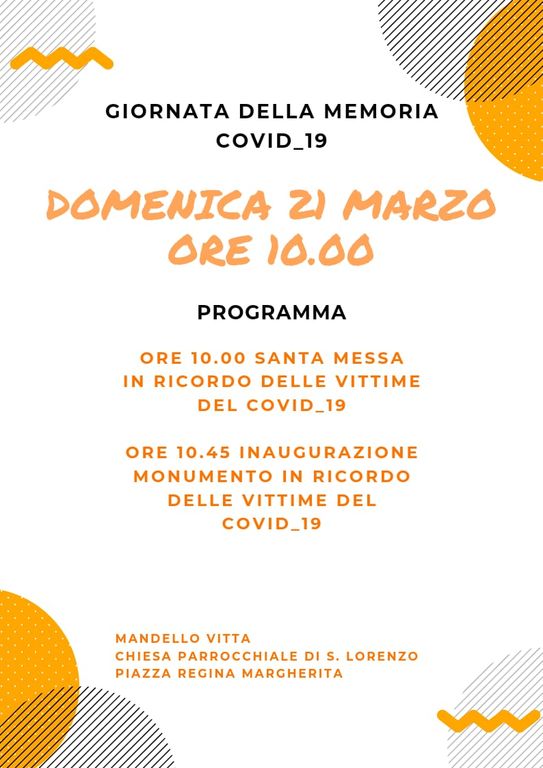 GIORNATA DELLA MEMORIA
COVID_19

DOMENICA 21 MARZO
ORE 10.00

PROGRAMMA

ORE 10.00 SANTA MESSA IN RICORDO DELLE VITTIME DEL COVID_19

ORE 10.45 INAUGURAZIONE MONUMENTO IN RICORDO DELLE VITTIME DEL COVID_19

MANDELLO VITTA
CHIESA PARROCCHIALE DI S. LORENZO
PIAZZA REGINA MARGHERITA